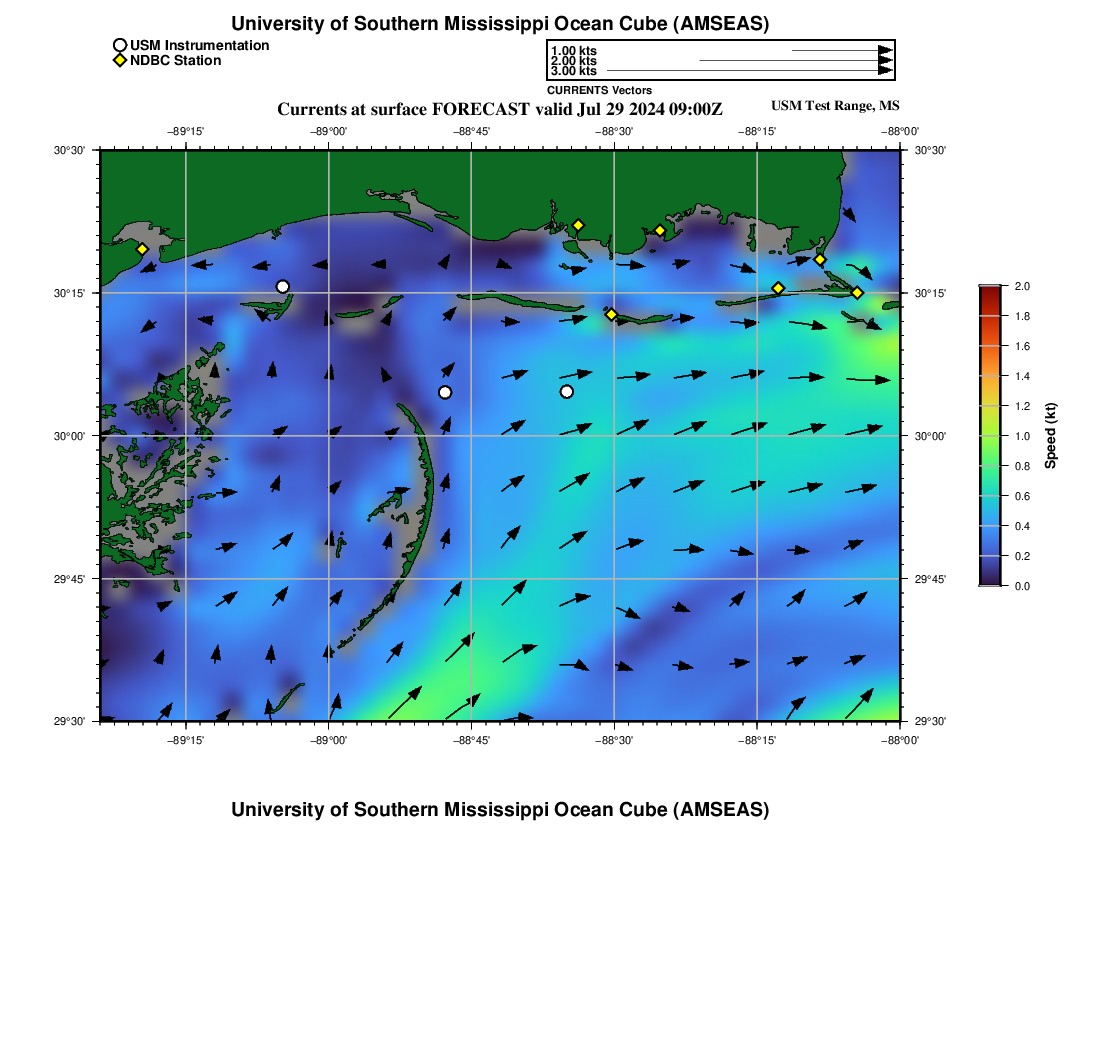 University of Southern Mississippi Ocean Cube (AMSEAS)

USM Instrumentation
NDBC Station

1.00 kts
2.00 kts
3.00 kts
CURRENTS Vectors

Currents at surface FORECAST valid Jul 29 2024 09:00Z

USM Test Range, MS

−89°15' −89°00' −88°45' −88°30' −88°15' −88°00'

30°30'
30°15'
30°00'
29°45'
29°30'

30°30'
30°15'
30°00'
29°45'
29°30'

−89°15' −89°00' −88°45' −88°30' −88°15' −88°00'

2.0
1.8
1.6
1.4
1.2
1.0
0.8
0.6
0.4
0.2
0.0

Speed (kt)

University of Southern Mississippi Ocean Cube (AMSEAS)